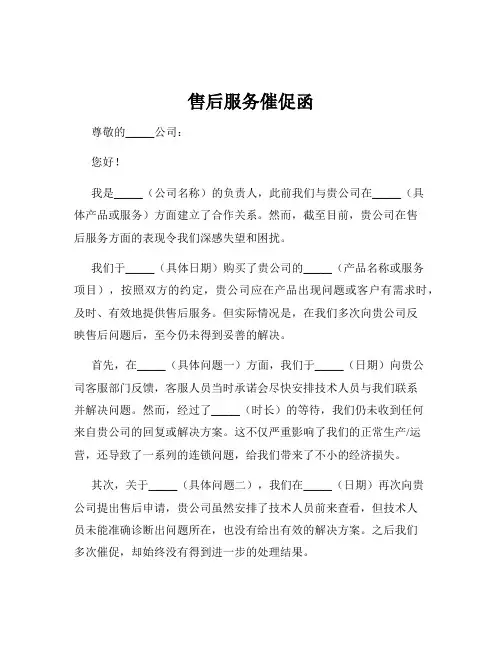 售后服务催促函

尊敬的_____公司：

您好！

我是_____（公司名称）的负责人，此前我们与贵公司在_____（具体产品或服务）方面建立了合作关系。然而，截至目前，贵公司在售后服务方面的表现令我们深感失望和困扰。

我们于_____（具体日期）购买了贵公司的_____（产品名称或服务项目），按照双方的约定，贵公司应在产品出现问题或客户有需求时，及时、有效地提供售后服务。但实际情况是，在我们多次向贵公司反映售后问题后，至今仍未得到妥善的解决。

首先，在_____（具体问题一）方面，我们于_____（日期）向贵公司客服部门反馈，客服人员当时承诺会尽快安排技术人员与我们联系并解决问题。然而，经过了_____（时长）的等待，我们仍未收到任何来自贵公司的回复或解决方案。这不仅严重影响了我们的正常生产/运营，还导致了一系列的连锁问题，给我们带来了不小的经济损失。

其次，关于_____（具体问题二），我们在_____（日期）再次向贵公司提出售后申请，贵公司虽然安排了技术人员前来查看，但技术人员未能准确诊断出问题所在，也没有给出有效的解决方案。之后我们多次催促，却始终没有得到进一步的处理结果。